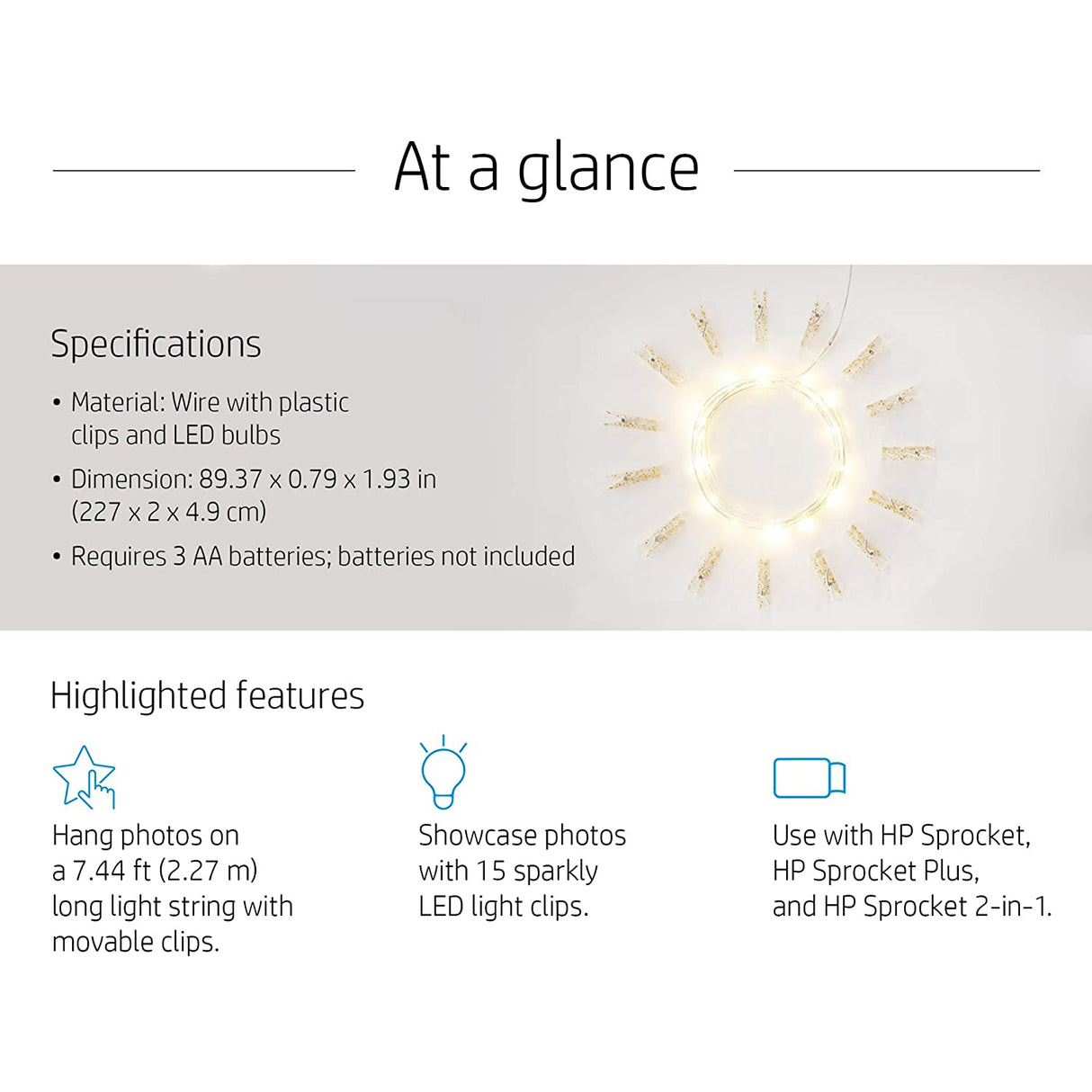 At a glance

Specifications

• Material: Wire with plastic clips and LED bulbs
• Dimension: 89.37 x 0.79 x 1.93 in (227 x 2 x 4.9 cm)
• Requires 3 AA batteries; batteries not included

Highlighted features

Hang photos on a 7.44 ft (2.27 m) long light string with movable clips.

Showcase photos with 15 sparkly LED light clips.

Use with HP Sprocket, HP Sprocket Plus, and HP Sprocket 2-in-1.